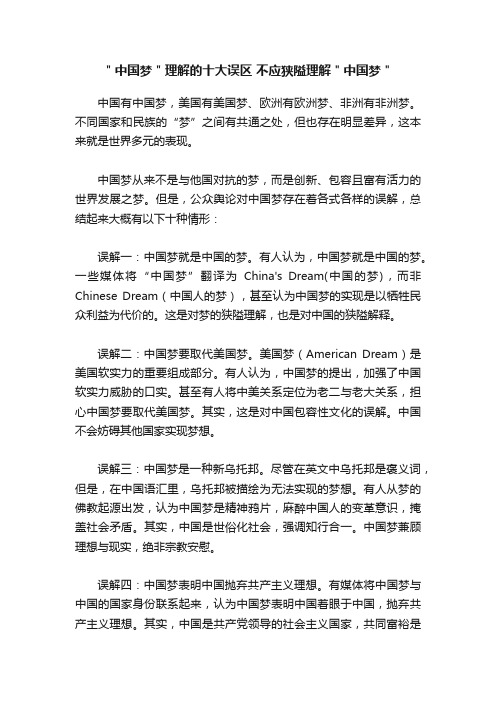 "中国梦"理解的十大误区 不应狭隘理解"中国梦"

中国有中国梦，美国有美国梦、欧洲有欧洲梦、非洲有非洲梦。不同国家和民族的“梦”之间有共通之处，但也存在明显差异，这本来就是世界多元的表现。

中国梦从来不是与他国对抗的梦，而是创新、包容且富有活力的世界发展之梦。但是，公众舆论对中国梦存在着各式各样的误解，总结起来大概有以下十种情形：

误解一：中国梦就是中国的梦。有人认为，中国梦就是中国的梦。一些媒体将“中国梦”翻译为 China's Dream(中国的梦)，而非 Chinese Dream（中国人的梦），甚至认为中国梦的实现是以牺牲民众利益为代价的。这是对梦的狭隘理解，也是对中国的狭隘解释。

误解二：中国梦要取代美国梦。美国梦（American Dream）是美国软实力的重要组成部分。有人认为，中国梦的提出，加强了中国软实力威胁的口实。甚至有人将中美关系定位为老二与老大关系，担心中国梦要取代美国梦。其实，这是对中国包容性文化的误解。中国不会妨碍其他国家实现梦想。

误解三：中国梦是一种新乌托邦。尽管在英文中乌托邦是褒义词，但是，在中国语汇里，乌托邦被描绘为无法实现的梦想。有人从梦的佛教起源出发，认为中国梦是精神鸦片，麻醉中国人的变革意识，掩盖社会矛盾。其实，中国是世俗化社会，强调知行合一。中国梦兼顾理想与现实，绝非宗教安慰。

误解四：中国梦表明中国抛弃共产主义理想。有媒体将中国梦与中国的国家身份联系起来，认为中国梦表明中国着眼于中国，抛弃共产主义理想。其实，中国是共产党领导的社会主义国家，共同富裕是